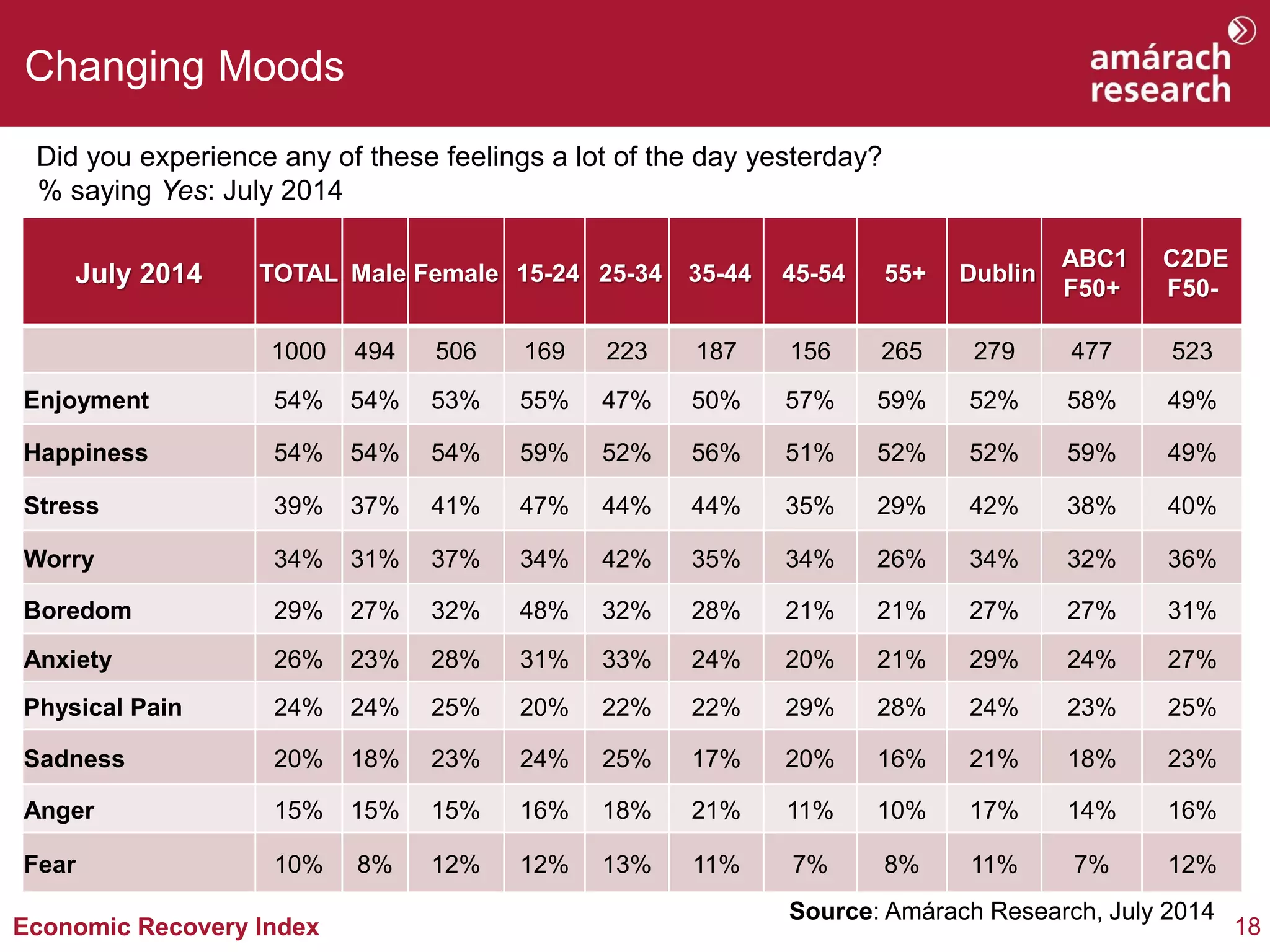 Changing Moods

amárach research

Did you experience any of these feelings a lot of the day yesterday?
% saying Yes: July 2014

| July 2014 | TOTAL | Male | Female | 15-24 | 25-34 | 35-44 | 45-54 | 55+ | Dublin | ABC1 F50+ | C2DE F50- |
|---|---|---|---|---|---|---|---|---|---|---|---|
| | 1000 | 494 | 506 | 169 | 223 | 187 | 156 | 265 | 279 | 477 | 523 |
| Enjoyment | 54% | 54% | 53% | 55% | 47% | 50% | 57% | 59% | 52% | 58% | 49% |
| Happiness | 54% | 54% | 54% | 59% | 52% | 56% | 51% | 52% | 52% | 59% | 49% |
| Stress | 39% | 37% | 41% | 47% | 44% | 44% | 35% | 29% | 42% | 38% | 40% |
| Worry | 34% | 31% | 37% | 34% | 42% | 35% | 34% | 26% | 34% | 32% | 36% |
| Boredom | 29% | 27% | 32% | 48% | 32% | 28% | 21% | 21% | 27% | 27% | 31% |
| Anxiety | 26% | 23% | 28% | 31% | 33% | 24% | 20% | 21% | 29% | 24% | 27% |
| Physical Pain | 24% | 24% | 25% | 20% | 22% | 22% | 29% | 28% | 24% | 23% | 25% |
| Sadness | 20% | 18% | 23% | 24% | 25% | 17% | 20% | 16% | 21% | 18% | 23% |
| Anger | 15% | 15% | 15% | 16% | 18% | 21% | 11% | 10% | 17% | 14% | 16% |
| Fear | 10% | 8% | 12% | 12% | 13% | 11% | 7% | 8% | 11% | 7% | 12% |

Source: Amárach Research, July 2014

Economic Recovery Index

18